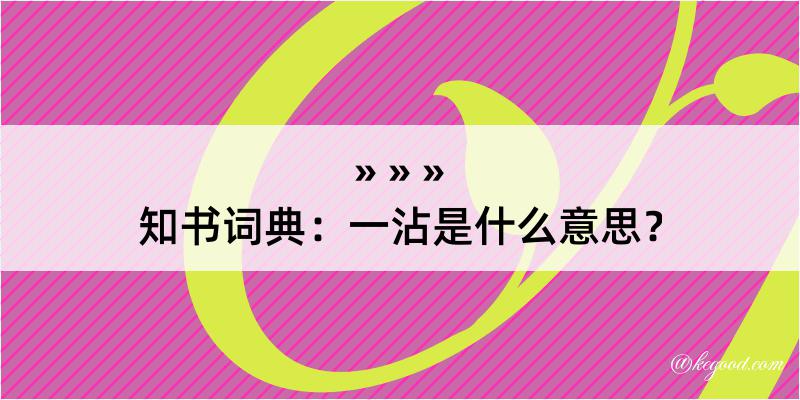 » » »
知书词典：一沾是什么意思？

@kegood.com